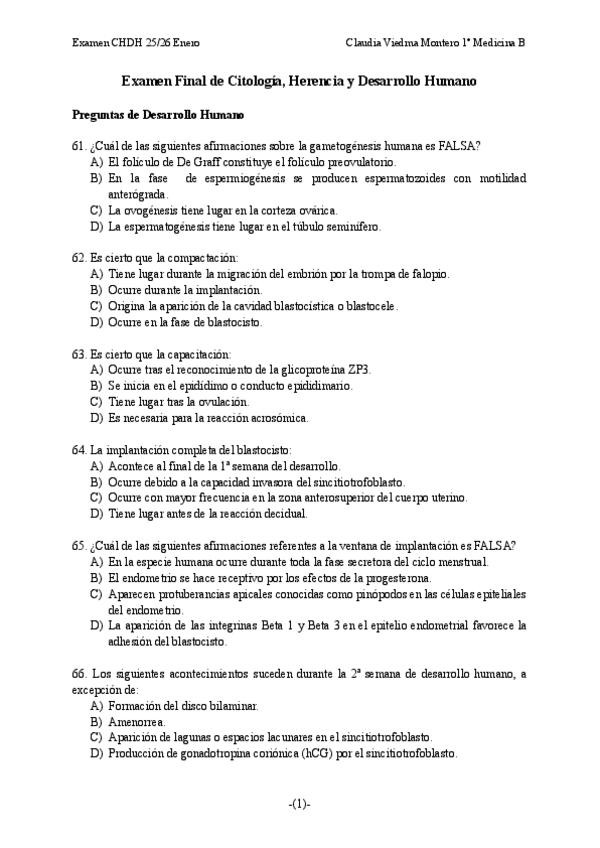 Examen CHDH 25/26 Enero

Claudia Viedma Montero 1º Medicina B

Examen Final de Citología, Herencia y Desarrollo Humano

Preguntas de Desarrollo Humano

61. ¿Cuál de las siguientes afirmaciones sobre la gametogénesis humana es FALSA?
A) El folículo de De Graff constituye el folículo preovulatorio.
B) En la fase de espermiogénesis se producen espermatozoides con motilidad anterógrada.
C) La ovogénesis tiene lugar en la corteza ovárica.
D) La espermatogénesis tiene lugar en el túbulo seminífero.

62. Es cierto que la compactación:
A) Tiene lugar durante la migración del embrión por la trompa de falopio.
B) Ocurre durante la implantación.
C) Origina la aparición de la cavidad blastocística o blastocele.
D) Ocurre en la fase de blastocisto.

63. Es cierto que la capacitación:
A) Ocurre tras el reconocimiento de la glicoproteína ZP3.
B) Se inicia en el epidídimo o conducto epididimario.
C) Tiene lugar tras la ovulación.
D) Es necesaria para la reacción acrosómica.

64. La implantación completa del blastocisto:
A) Acontece al final de la 1ª semana del desarrollo.
B) Ocurre debido a la capacidad invasora del sincitiotrofoblasto.
C) Ocurre con mayor frecuencia en la zona anterosuperior del cuerpo uterino.
D) Tiene lugar antes de la reacción decidual.

65. ¿Cuál de las siguientes afirmaciones referentes a la ventana de implantación es FALSA?
A) En la especie humana ocurre durante toda la fase secretora del ciclo menstrual.
B) El endometrio se hace receptivo por los efectos de la progesterona.
C) Aparecen protuberancias apicales conocidas como pinópodos en las células epiteliales del endometrio.
D) La aparición de las integrinas Beta 1 y Beta 3 en el epitelio endometrial favorece la adhesión del blastocisto.

66. Los siguientes acontecimientos suceden durante la 2ª semana de desarrollo humano, a excepción de:
A) Formación del disco bilaminar.
B) Amenorrea.
C) Aparición de lagunas o espacios lacunares en el sincitiotrofoblasto.
D) Producción de gonadotropina coriónica (hCG) por el sincitiotrofoblasto.

-(1)-